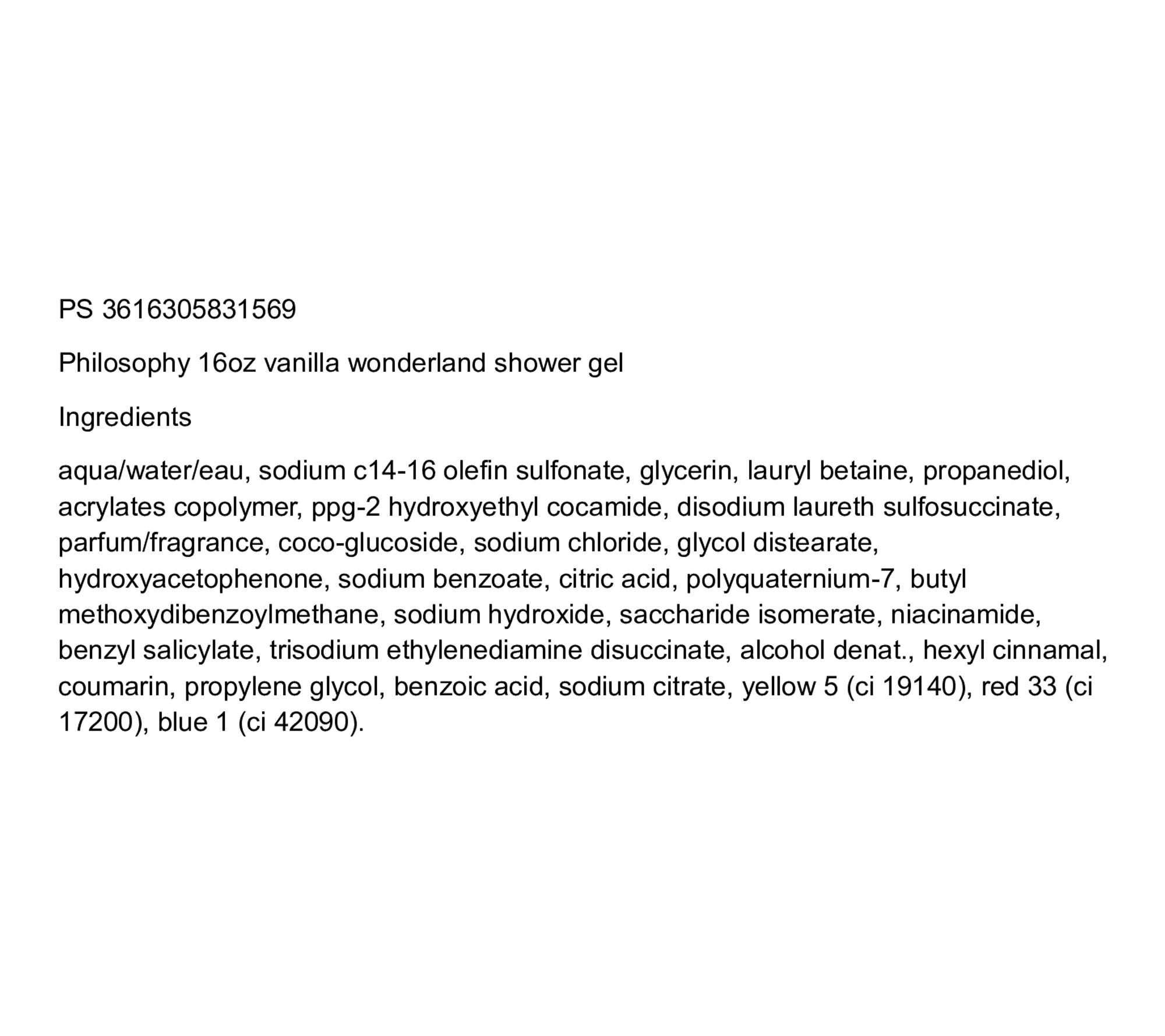 PS 3616305831569

Philosophy 16oz vanilla wonderland shower gel

Ingredients

aqua/water/eau, sodium c14-16 olefin sulfonate, glycerin, lauryl betaine, propanediol, acrylates copolymer, ppg-2 hydroxyethyl cocamide, disodium laureth sulfosuccinate, parfum/fragrance, coco-glucoside, sodium chloride, glycol distearate, hydroxyacetophenone, sodium benzoate, citric acid, polyquaternium-7, butyl methoxydibenzoylmethane, sodium hydroxide, saccharide isomerate, niacinamide, benzyl salicylate, trisodium ethylenediamine disuccinate, alcohol denat., hexyl cinnamal, coumarin, propylene glycol, benzoic acid, sodium citrate, yellow 5 (ci 19140), red 33 (ci 17200), blue 1 (ci 42090).